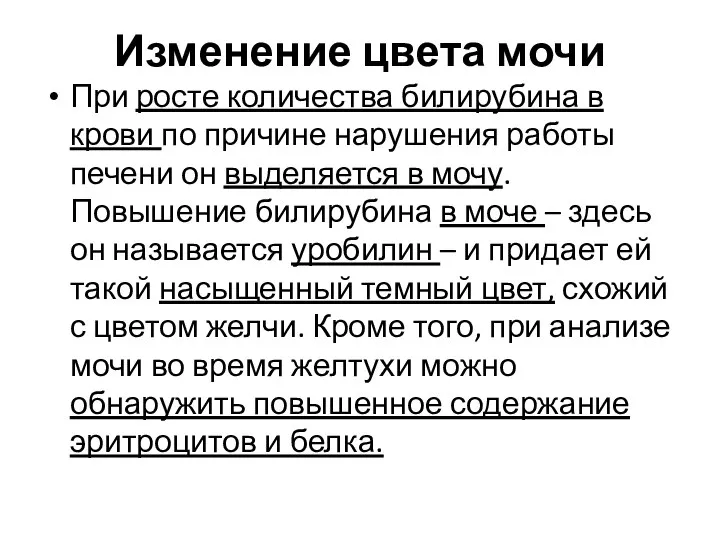 Изменение цвета мочи

• При росте количества билирубина в крови по причине нарушения работы печени он выделяется в мочу. Повышение билирубина в моче – здесь он называется уробилин – и придает ей такой насыщенный темный цвет, схожий с цветом желчи. Кроме того, при анализе мочи во время желтухи можно обнаружить повышенное содержание эритроцитов и белка.